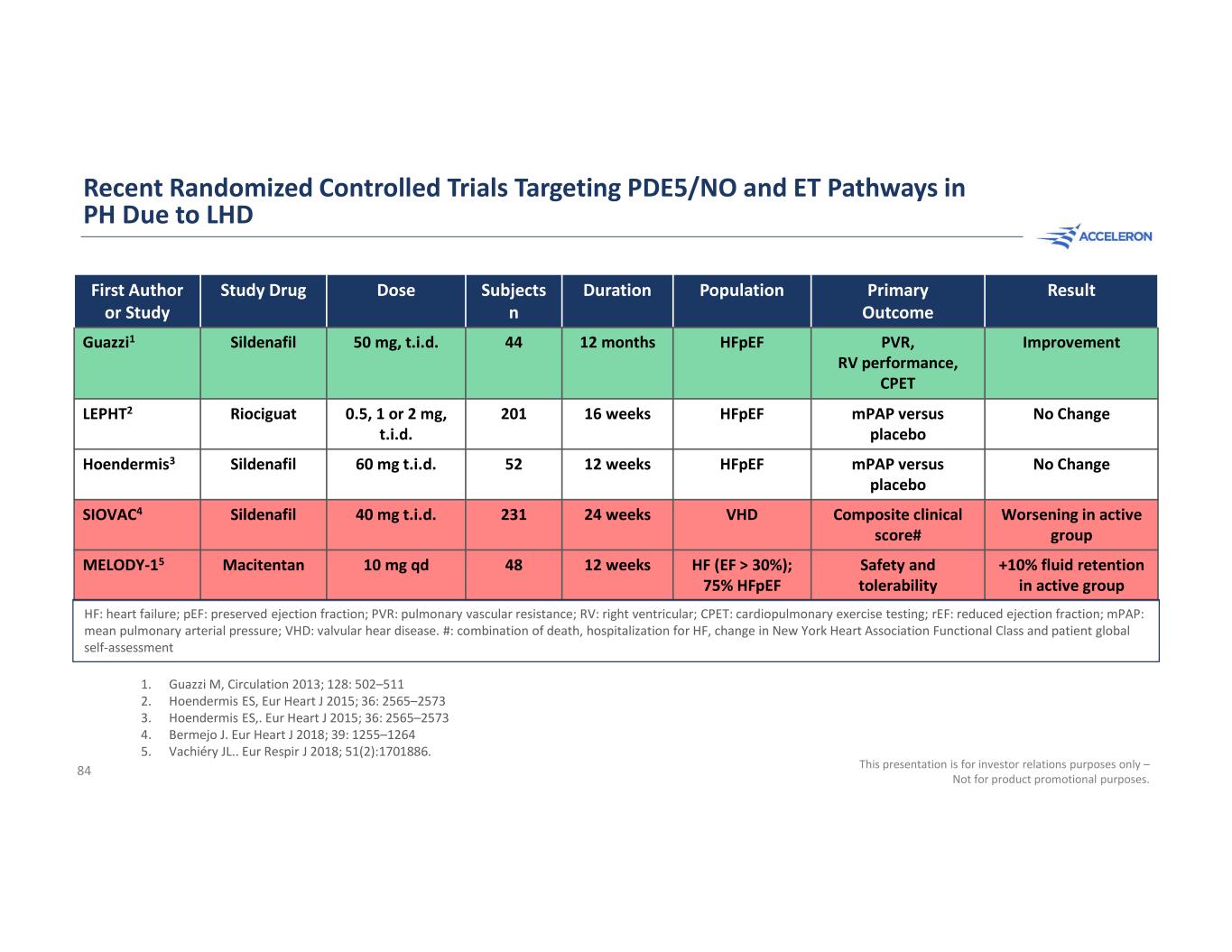 Recent Randomized Controlled Trials Targeting PDE5/NO and ET Pathways in PH Due to LHD

ACCELERON

| First Author or Study | Study Drug | Dose | Subjects n | Duration | Population | Primary Outcome | Result |
|---|---|---|---|---|---|---|---|
| Guazzi$^1$ | Sildenafil | 50 mg, t.i.d. | 44 | 12 months | HFpEF | PVR, RV performance, CPET | Improvement |
| LEPHT$^2$ | Riociguat | 0.5, 1 or 2 mg, t.i.d. | 201 | 16 weeks | HFpEF | mPAP versus placebo | No Change |
| Hoendermis$^3$ | Sildenafil | 60 mg t.i.d. | 52 | 12 weeks | HFpEF | mPAP versus placebo | No Change |
| SIOVAC$^4$ | Sildenafil | 40 mg t.i.d. | 231 | 24 weeks | VHD | Composite clinical score# | Worsening in active group |
| MELODY-1$^5$ | Macitentan | 10 mg qd | 48 | 12 weeks | HF (EF > 30%); 75% HFpEF | Safety and tolerability | +10% fluid retention in active group |

HF: heart failure; pEF: preserved ejection fraction; PVR: pulmonary vascular resistance; RV: right ventricular; CPET: cardiopulmonary exercise testing; rEF: reduced ejection fraction; mPAP: mean pulmonary arterial pressure; VHD: valvular hear disease. #: combination of death, hospitalization for HF, change in New York Heart Association Functional Class and patient global self-assessment

1. Guazzi M, Circulation 2013; 128: 502–511
2. Hoendermis ES, Eur Heart J 2015; 36: 2565–2573
3. Hoendermis ES,. Eur Heart J 2015; 36: 2565–2573
4. Bermejo J. Eur Heart J 2018; 39: 1255–1264
5. Vachiéry JL.. Eur Respir J 2018; 51(2):1701886.

84

This presentation is for investor relations purposes only – Not for product promotional purposes.